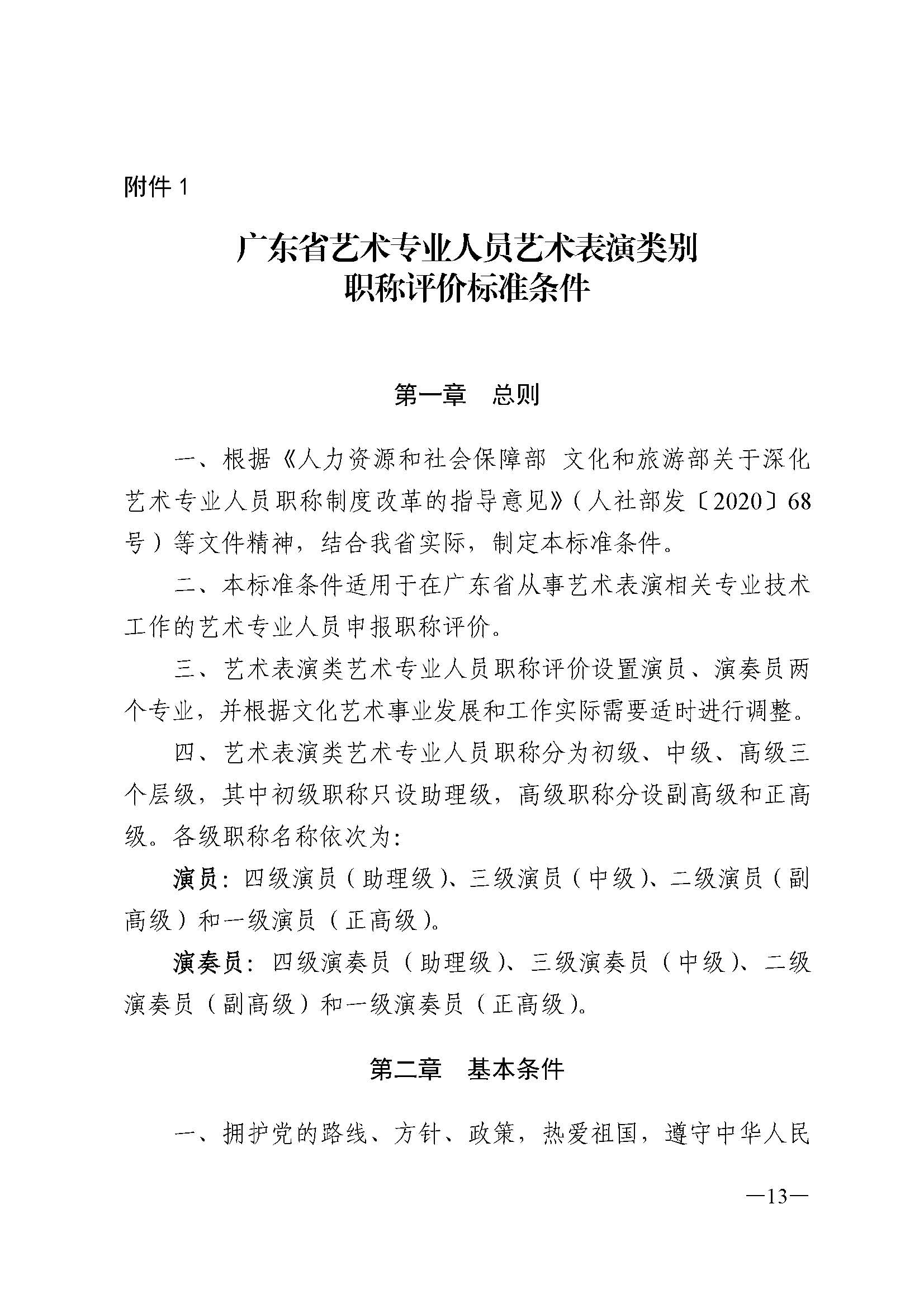 附件 1

广东省艺术专业人员艺术表演类别
职称评价标准条件

第一章　总则

一、根据《人力资源和社会保障部 文化和旅游部关于深化艺术专业人员职称制度改革的指导意见》（人社部发〔2020〕68号）等文件精神，结合我省实际，制定本标准条件。

二、本标准条件适用于在广东省从事艺术表演相关专业技术工作的艺术专业人员申报职称评价。

三、艺术表演类艺术专业人员职称评价设置演员、演奏员两个专业，并根据文化艺术事业发展和工作实际需要适时进行调整。

四、艺术表演类艺术专业人员职称分为初级、中级、高级三个层级，其中初级职称只设助理级，高级职称分设副高级和正高级。各级职称名称依次为：

演员：四级演员（助理级）、三级演员（中级）、二级演员（副高级）和一级演员（正高级）。

演奏员：四级演奏员（助理级）、三级演奏员（中级）、二级演奏员（副高级）和一级演奏员（正高级）。

第二章　基本条件

一、拥护党的路线、方针、政策，热爱祖国，遵守中华人民

—13—